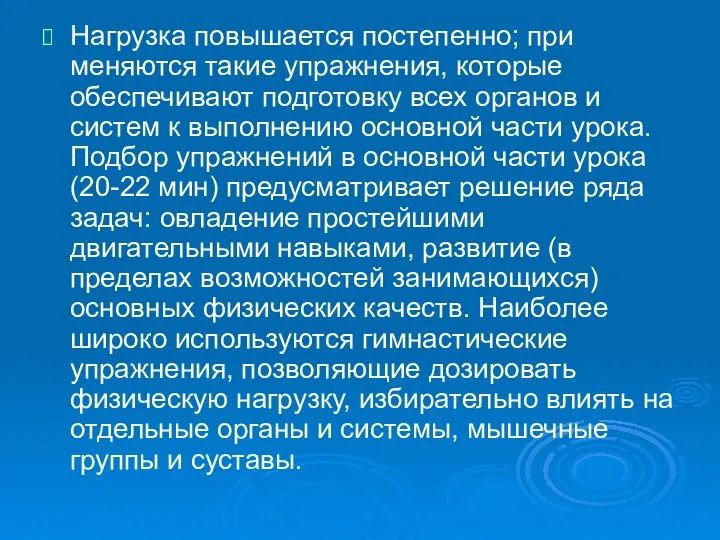 Нагрузка повышается постепенно; при меняются такие упражнения, которые обеспечивают подготовку всех органов и систем к выполнению основной части урока. Подбор упражнений в основной части урока (20-22 мин) предусматривает решение ряда задач: овладение простейшими двигательными навыками, развитие (в пределах возможностей занимающихся) основных физических качеств. Наиболее широко используются гимнастические упражнения, позволяющие дозировать физическую нагрузку, избирательно влиять на отдельные органы и системы, мышечные группы и суставы.